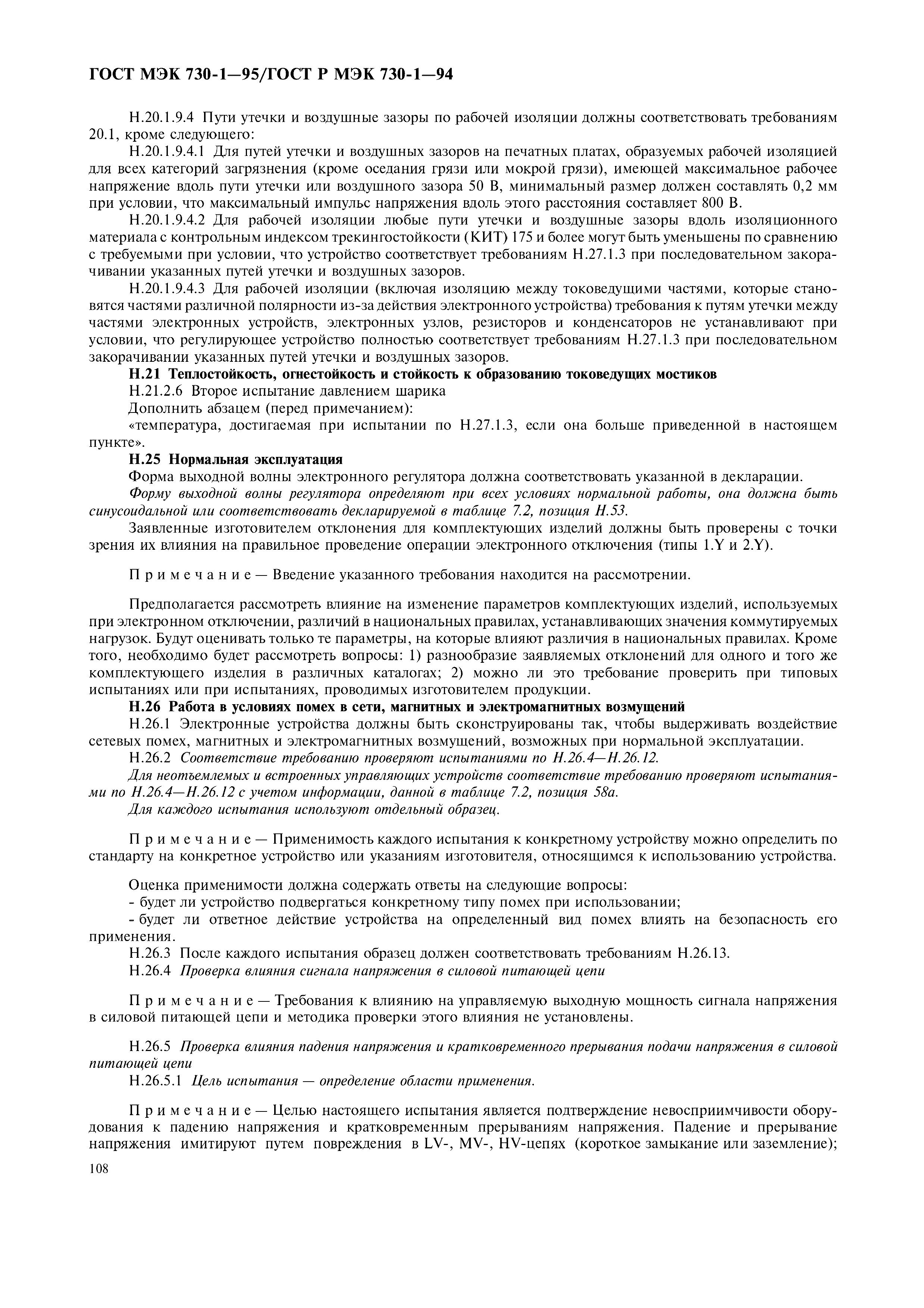 ГОСТ МЭК 730-1—95/ГОСТ Р МЭК 730-1—94

Н.20.1.9.4 Пути утечки и воздушные зазоры по рабочей изоляции должны соответствовать требованиям 20.1, кроме следующего:

Н.20.1.9.4.1 Для путей утечки и воздушных зазоров на печатных платах, образуемых рабочей изоляцией для всех категорий загрязнения (кроме оседания грязи или мокрой грязи), имеющей максимальное рабочее напряжение вдоль пути утечки или воздушного зазора 50 В, минимальный размер должен составлять 0,2 мм при условии, что максимальный импульс напряжения вдоль этого расстояния составляет 800 В.

Н.20.1.9.4.2 Для рабочей изоляции любые пути утечки и воздушные зазоры вдоль изоляционного материала с контрольным индексом трекингостойкости (КИТ) 175 и более могут быть уменьшены по сравнению с требуемыми при условии, что устройство соответствует требованиям Н.27.1.3 при последовательном закорачивании указанных путей утечки и воздушных зазоров.

Н.20.1.9.4.3 Для рабочей изоляции (включая изоляцию между токоведущими частями, которые становятся частями различной полярности из-за действия электронного устройства) требования к путям утечки между частями электронных устройств, электронных узлов, резисторов и конденсаторов не устанавливают при условии, что регулирующее устройство полностью соответствует требованиям Н.27.1.3 при последовательном закорачивании указанных путей утечки и воздушных зазоров.

Н.21 Теплостойкость, огнестойкость и стойкость к образованию токоведущих мостиков

Н.21.2.6 Второе испытание давлением шарика

Дополнить абзацем (перед примечанием):

«температура, достигаемая при испытании по Н.27.1.3, если она больше приведенной в настоящем пункте».

Н.25 Нормальная эксплуатация

Форма выходной волны электронного регулятора должна соответствовать указанной в декларации.

Форму выходной волны регулятора определяют при всех условиях нормальной работы, она должна быть синусоидальной или соответствовать декларируемой в таблице 7.2, позиция Н.53.

Заявленные изготовителем отклонения для комплектующих изделий должны быть проверены с точки зрения их влияния на правильное проведение операции электронного отключения (типы 1.Y и 2.Y).

Примечание — Введение указанного требования находится на рассмотрении.

Предполагается рассмотреть влияние на изменение параметров комплектующих изделий, используемых при электронном отключении, различий в национальных правилах, устанавливающих значения коммутируемых нагрузок. Будут оценивать только те параметры, на которые влияют различия в национальных правилах. Кроме того, необходимо будет рассмотреть вопросы: 1) разнообразие заявляемых отклонений для одного и того же комплектующего изделия в различных каталогах; 2) можно ли это требование проверить при типовых испытаниях или при испытаниях, проводимых изготовителем продукции.

Н.26 Работа в условиях помех в сети, магнитных и электромагнитных возмущений

Н.26.1 Электронные устройства должны быть сконструированы так, чтобы выдерживать воздействие сетевых помех, магнитных и электромагнитных возмущений, возможных при нормальной эксплуатации.

Н.26.2 Соответствие требованию проверяют испытаниями по Н.26.4—Н.26.12.

Для неотъемлемых и встроенных управляющих устройств соответствие требованию проверяют испытаниями по Н.26.4—Н.26.12 с учетом информации, данной в таблице 7.2, позиция 58а.

Для каждого испытания используют отдельный образец.

Примечание — Применимость каждого испытания к конкретному устройству можно определить по стандарту на конкретное устройство или указаниям изготовителя, относящимся к использованию устройства.

Оценка применимости должна содержать ответы на следующие вопросы:

- будет ли устройство подвергаться конкретному типу помех при использовании;

- будет ли ответное действие устройства на определенный вид помех влиять на безопасность его применения.

Н.26.3 После каждого испытания образец должен соответствовать требованиям Н.26.13.

Н.26.4 Проверка влияния сигнала напряжения в силовой питающей цепи

Примечание — Требования к влиянию на управляемую выходную мощность сигнала напряжения в силовой питающей цепи и методика проверки этого влияния не установлены.

Н.26.5 Проверка влияния падения напряжения и кратковременного прерывания подачи напряжения в силовой питающей цепи

Н.26.5.1 Цель испытания — определение области применения.

Примечание — Целью настоящего испытания является подтверждение невосприимчивости оборудования к падению напряжения и кратковременным прерываниям напряжения. Падение и прерывание напряжения имитируют путем повреждения в LV-, MV-, HV-цепях (короткое замыкание или заземление);

108